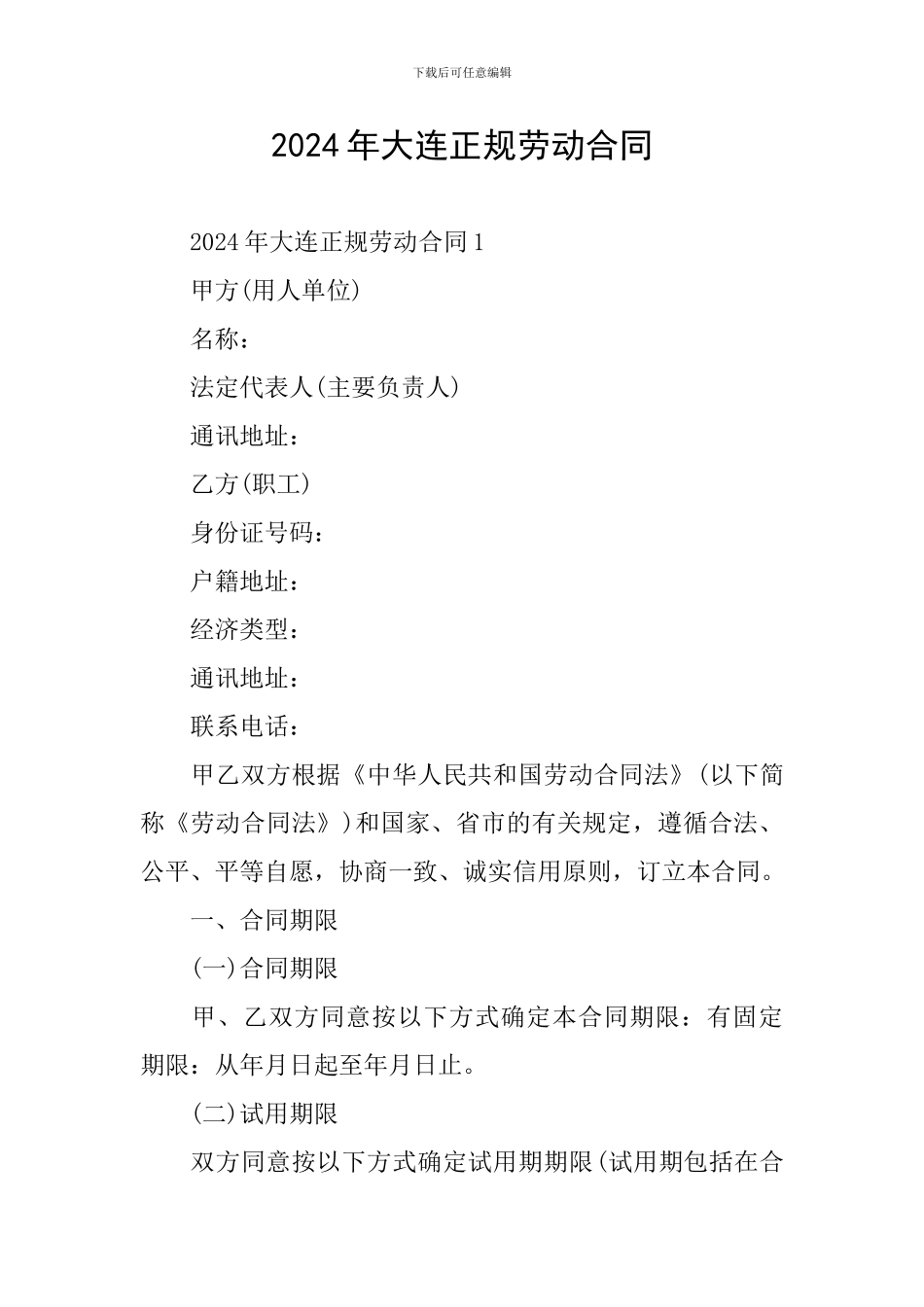 下载后可任意编辑

2024年大连正规劳动合同

2024年大连正规劳动合同1

甲方(用人单位)

名称：

法定代表人(主要负责人)

通讯地址：

乙方(职工)

身份证号码：

户籍地址：

经济类型：

通讯地址：

联系电话：

甲乙双方根据《中华人民共和国劳动合同法》(以下简称《劳动合同法》)和国家、省市的有关规定，遵循合法、公平、平等自愿，协商一致、诚实信用原则，订立本合同。

一、合同期限

(一)合同期限

甲、乙双方同意按以下方式确定本合同期限：有固定期限：从年月日起至年月日止。

(二)试用期限

双方同意按以下方式确定试用期期限(试用期包括在合